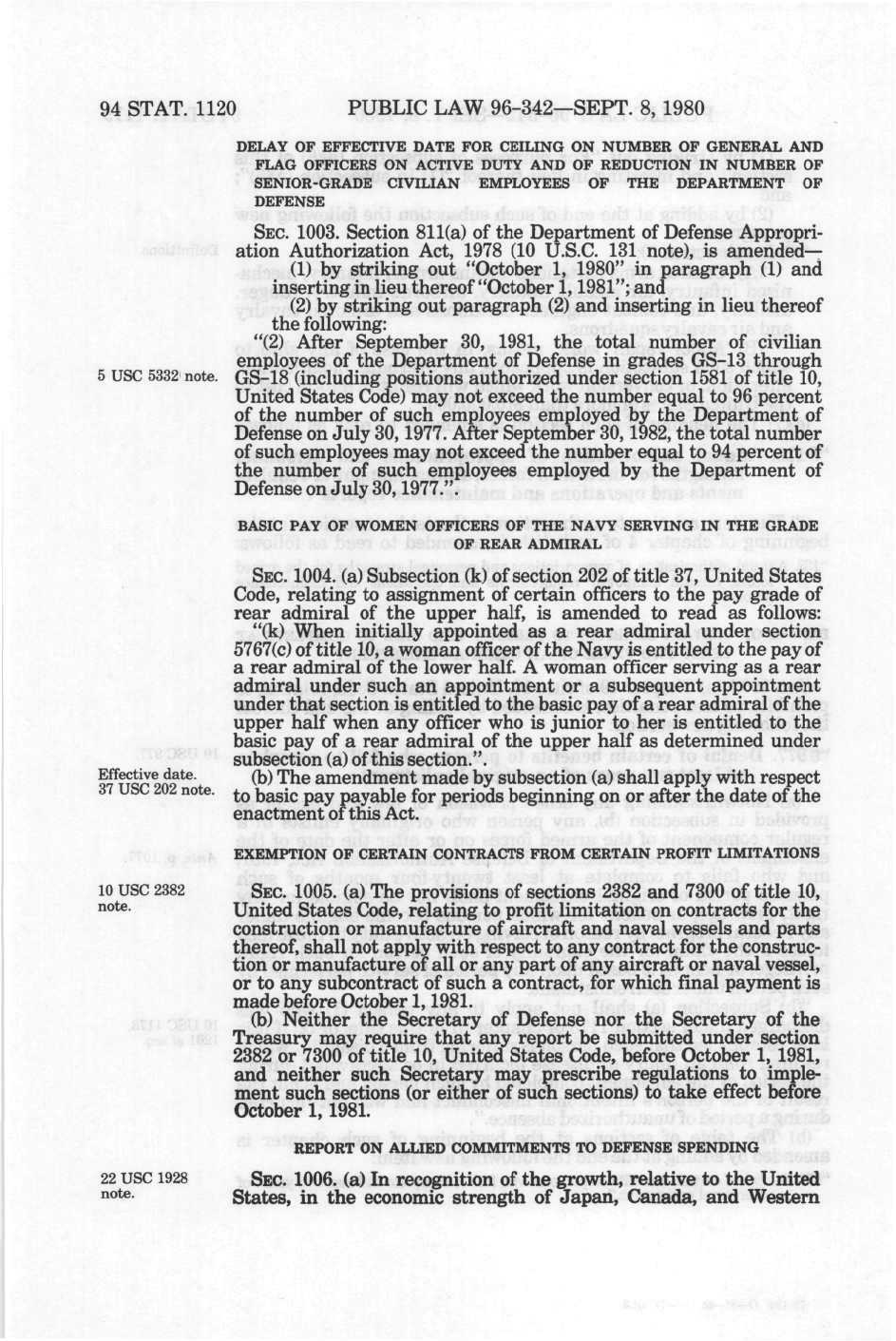 94 STAT. 1120 PUBLIC LAW 96-342—SEPT. 8, 1980

DELAY OF EFFECTIVE DATE FOR CEILING ON NUMBER OF GENERAL AND FLAG OFFICERS ON ACTIVE DUTY AND OF REDUCTION IN NUMBER OF SENIOR-GRADE CIVILIAN EMPLOYEES OF THE DEPARTMENT OF DEFENSE

SEC. 1003. Section 811(a) of the Department of Defense Appropriation Authorization Act, 1978 (10 U.S.C. 131 note), is amended—

(1) by striking out "October 1, 1980" in paragraph (1) and inserting in lieu thereof "October 1, 1981"; and

(2) by striking out paragraph (2) and inserting in lieu thereof the following:

5 USC 5332 note.

"(2) After September 30, 1981, the total number of civilian employees of the Department of Defense in grades GS-13 through GS-18 (including positions authorized under section 1581 of title 10, United States Code) may not exceed the number equal to 96 percent of the number of such employees employed by the Department of Defense on July 30, 1977. After September 30, 1982, the total number of such employees may not exceed the number equal to 94 percent of the number of such employees employed by the Department of Defense on July 30, 1977.".

BASIC PAY OF WOMEN OFFICERS OF THE NAVY SERVING IN THE GRADE OF REAR ADMIRAL

SEC. 1004. (a) Subsection (k) of section 202 of title 37, United States Code, relating to assignment of certain officers to the pay grade of rear admiral of the upper half, is amended to read as follows:

"(k) When initially appointed as a rear admiral under section 5767(c) of title 10, a woman officer of the Navy is entitled to the pay of a rear admiral of the lower half. A woman officer serving as a rear admiral under such an appointment or a subsequent appointment under that section is entitled to the basic pay of a rear admiral of the upper half when any officer who is junior to her is entitled to the basic pay of a rear admiral of the upper half as determined under subsection (a) of this section.".

Effective date. 37 USC 202 note.

(b) The amendment made by subsection (a) shall apply with respect to basic pay payable for periods beginning on or after the date of the enactment of this Act.

EXEMPTION OF CERTAIN CONTRACTS FROM CERTAIN PROFIT LIMITATIONS

10 USC 2382 note.

SEC. 1005. (a) The provisions of sections 2382 and 7300 of title 10, United States Code, relating to profit limitation on contracts for the construction or manufacture of aircraft and naval vessels and parts thereof, shall not apply with respect to any contract for the construction or manufacture of all or any part of any aircraft or naval vessel, or to any subcontract of such a contract, for which final payment is made before October 1, 1981.

(b) Neither the Secretary of Defense nor the Secretary of the Treasury may require that any report be submitted under section 2382 or 7300 of title 10, United States Code, before October 1, 1981, and neither such Secretary may prescribe regulations to implement such sections (or either of such sections) to take effect before October 1, 1981.

REPORT ON ALLIED COMMITMENTS TO DEFENSE SPENDING

22 USC 1928 note.

SEC. 1006. (a) In recognition of the growth, relative to the United States, in the economic strength of Japan, Canada, and Western